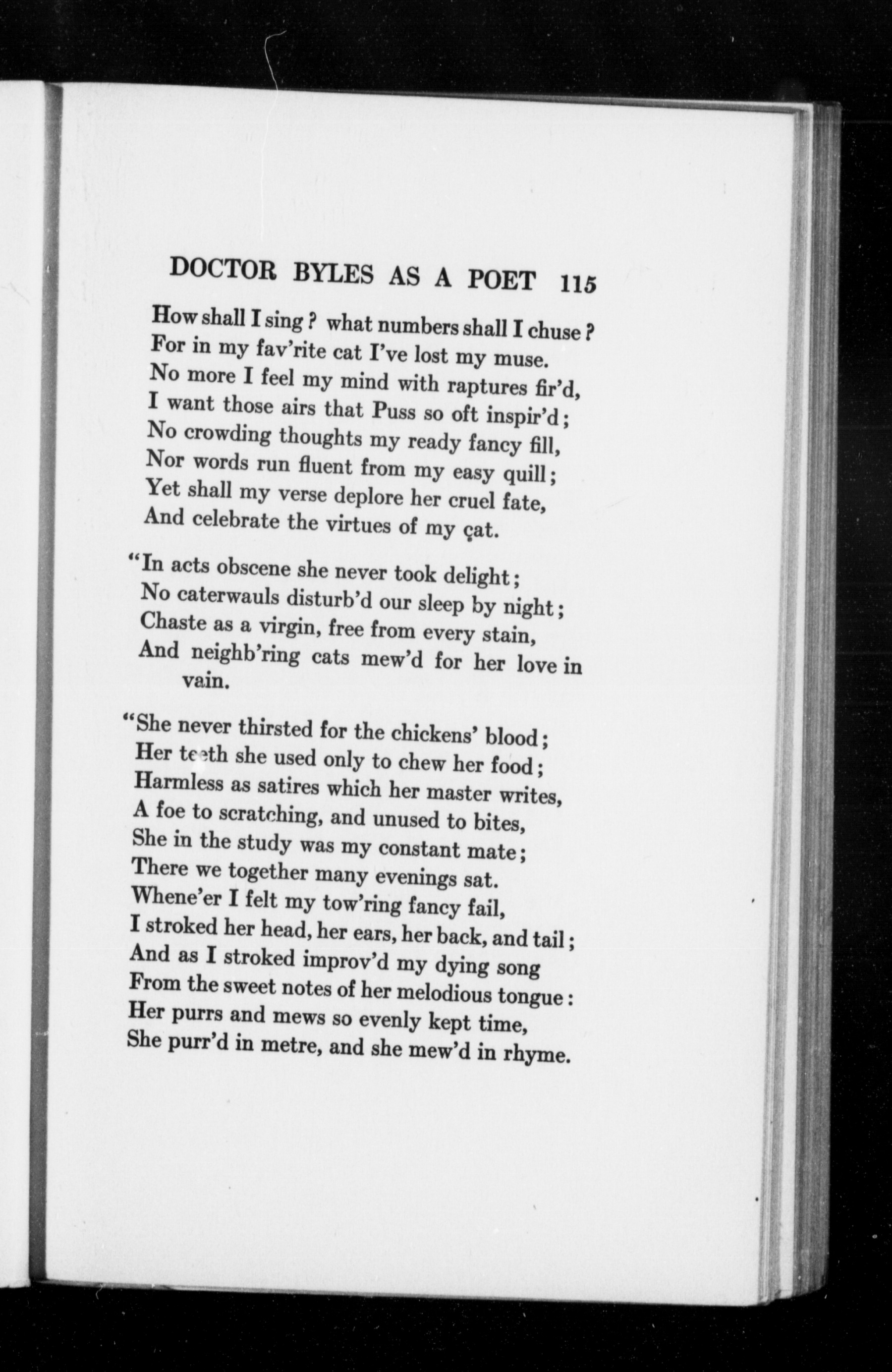 DOCTOR BYLES AS A POET 115

How shall I sing? what numbers shall I chuse?
For in my fav'rite cat I've lost my muse.
No more I feel my mind with raptures fir'd,
I want those airs that Puss so oft inspir'd;
No crowding thoughts my ready fancy fill,
Nor words run fluent from my easy quill;
Yet shall my verse deplore her cruel fate,
And celebrate the virtues of my cat.

"In acts obscene she never took delight;
No caterwauls disturb'd our sleep by night;
Chaste as a virgin, free from every stain,
And neighb'ring cats mew'd for her love in vain.

"She never thirsted for the chickens' blood;
Her teeth she used only to chew her food;
Harmless as satires which her master writes,
A foe to scratching, and unused to bites,
She in the study was my constant mate;
There we together many evenings sat.
Whene'er I felt my tow'ring fancy fail,
I stroked her head, her ears, her back, and tail;
And as I stroked improv'd my dying song
From the sweet notes of her melodious tongue:
Her purrs and mews so evenly kept time,
She purr'd in metre, and she mew'd in rhyme.